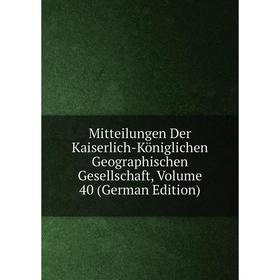 Mitteilungen Der Kaiserlich-Königlichen Geographischen Gesellschaft, Volume 40 (German Edition)